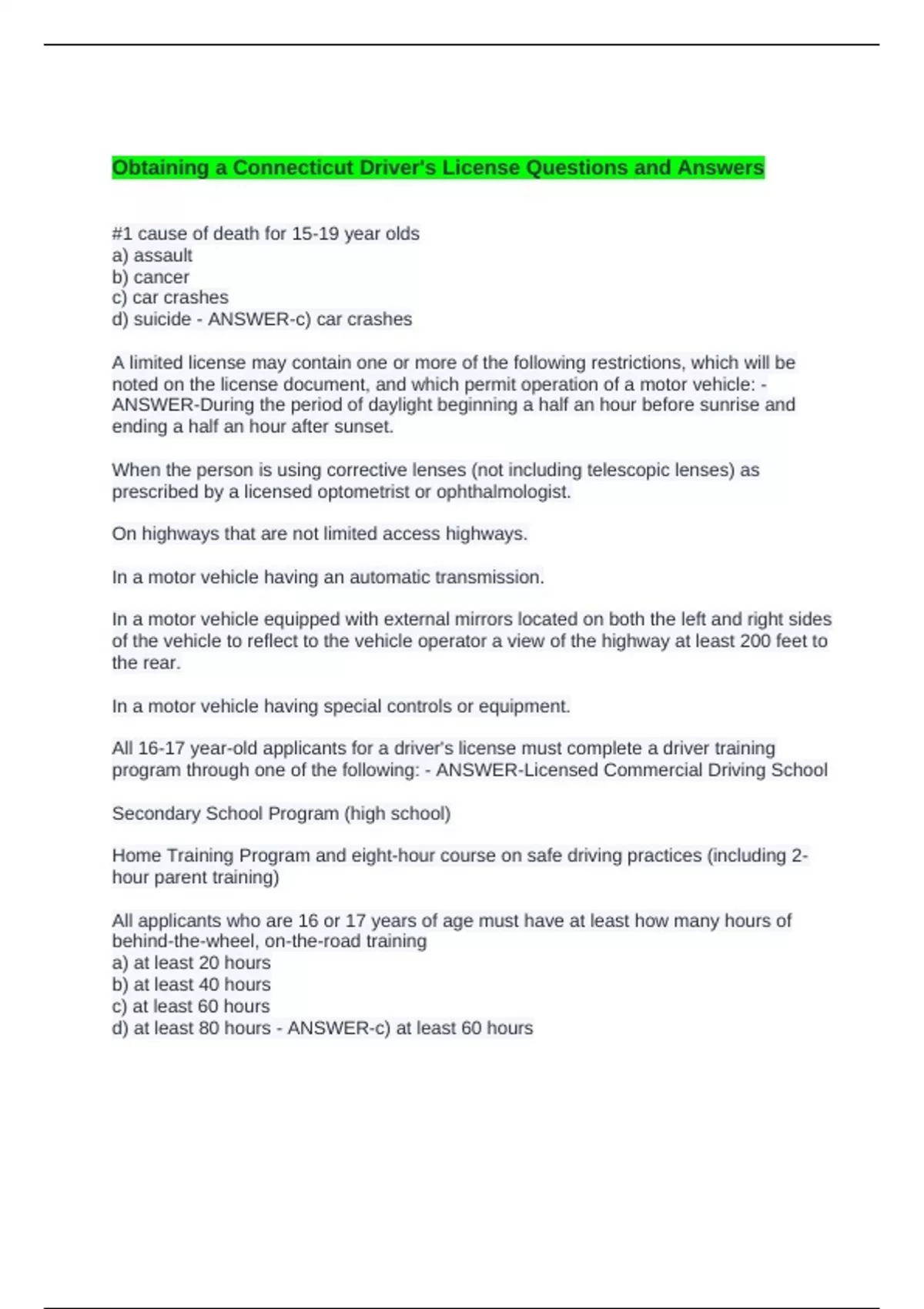 Obtaining a Connecticut Driver's License Questions and Answers

#1 cause of death for 15-19 year olds
a) assault
b) cancer
c) car crashes
d) suicide - ANSWER-c) car crashes

A limited license may contain one or more of the following restrictions, which will be noted on the license document, and which permit operation of a motor vehicle: - ANSWER-During the period of daylight beginning a half an hour before sunrise and ending a half an hour after sunset.

When the person is using corrective lenses (not including telescopic lenses) as prescribed by a licensed optometrist or ophthalmologist.

On highways that are not limited access highways.

In a motor vehicle having an automatic transmission.

In a motor vehicle equipped with external mirrors located on both the left and right sides of the vehicle to reflect to the vehicle operator a view of the highway at least 200 feet to the rear.

In a motor vehicle having special controls or equipment.

All 16-17 year-old applicants for a driver's license must complete a driver training program through one of the following: - ANSWER-Licensed Commercial Driving School

Secondary School Program (high school)

Home Training Program and eight-hour course on safe driving practices (including 2-hour parent training)

All applicants who are 16 or 17 years of age must have at least how many hours of behind-the-wheel, on-the-road training
a) at least 20 hours
b) at least 40 hours
c) at least 60 hours
d) at least 80 hours - ANSWER-c) at least 60 hours